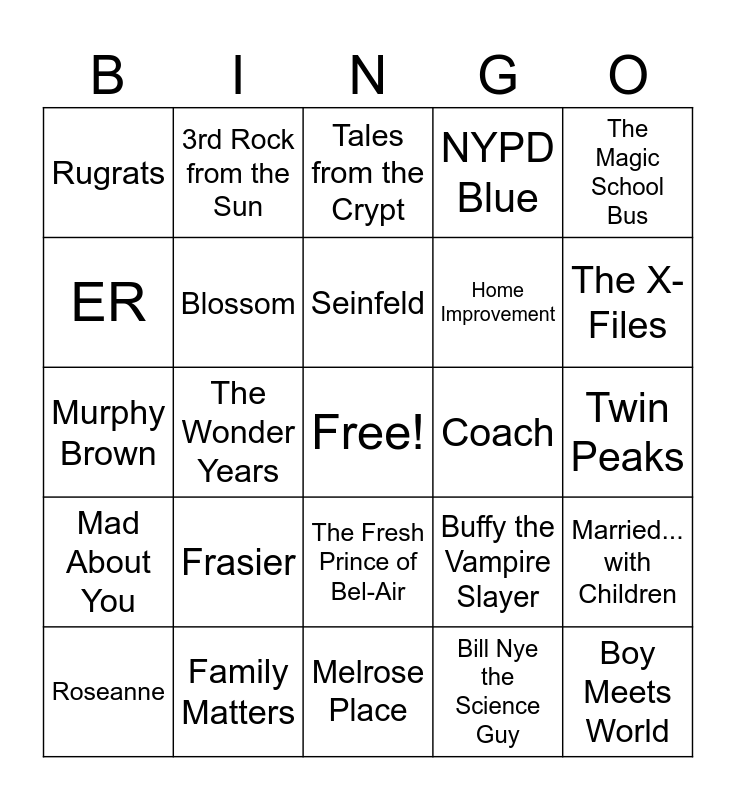 | B | I | N | G | O |
|---|---|---|---|---|
| Rugrats | 3rd Rock from the Sun | Tales from the Crypt | NYPD Blue | The Magic School Bus |
| ER | Blossom | Seinfeld | Home Improvement | The X-Files |
| Murphy Brown | The Wonder Years | Free! | Coach | Twin Peaks |
| Mad About You | Frasier | The Fresh Prince of Bel-Air | Buffy the Vampire Slayer | Married... with Children |
| Roseanne | Family Matters | Melrose Place | Bill Nye the Science Guy | Boy Meets World |